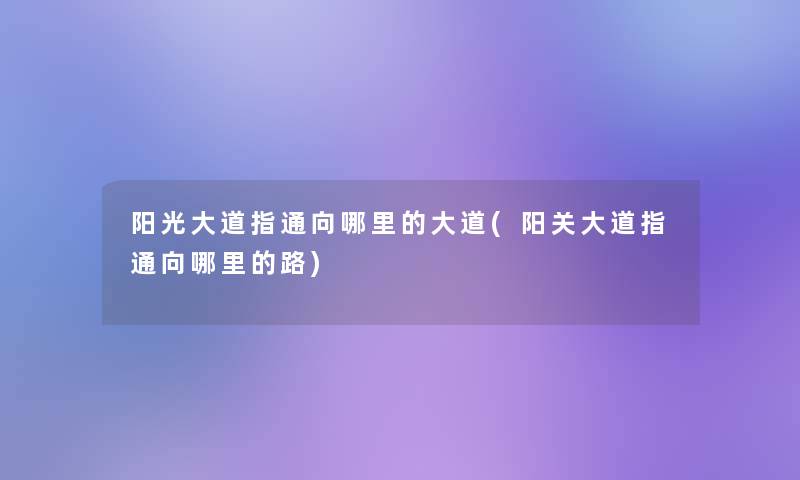 阳光大道指通向哪里的大道(阳关大道指通向哪里的路)